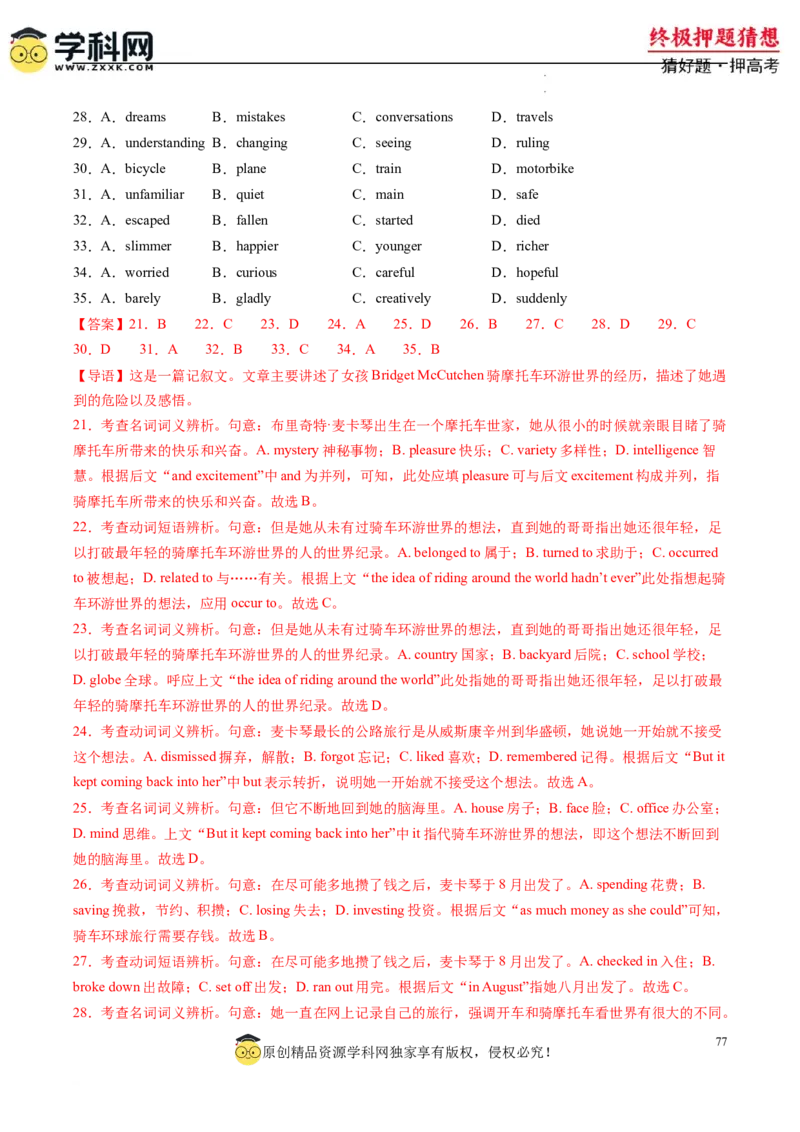 学科网
WWW.ZXXK.COM

终极押题猜想
猜好题·押高考

28．A．dreams B．mistakes C．conversations D．travels
29．A．understanding B．changing C．seeing D．ruling
30．A．bicycle B．plane C．train D．motorbike
31．A．unfamiliar B．quiet C．main D．safe
32．A．escaped B．fallen C．started D．died
33．A．slimmer B．happier C．younger D．richer
34．A．worried B．curious C．careful D．hopeful
35．A．barely B．gladly C．creatively D．suddenly

【答案】21．B 22．C 23．D 24．A 25．D 26．B 27．C 28．D 29．C 30．D 31．A 32．B 33．C 34．A 35．B

【导语】这是一篇记叙文。文章主要讲述了女孩Bridget McCutchen骑摩托车环游世界的经历，描述了她遇到的危险以及感悟。

21．考查名词词义辨析。句意：布里奇特·麦卡琴出生在一个摩托车世家，她从很小的时候就亲眼目睹了骑摩托车所带来的快乐和兴奋。A. mystery神秘事物；B. pleasure快乐；C. variety多样性；D. intelligence智慧。根据后文“and excitement”中and为并列，可知，此处应填pleasure可与后文excitement构成并列，指骑摩托车所带来的快乐和兴奋。故选B。

22．考查动词短语辨析。句意：但是她从未有过骑车环游世界的想法，直到她的哥哥指出她还很年轻，足以打破最年轻的骑摩托车环游世界的人的世界纪录。A. belonged to属于；B. turned to求助于；C. occurred to被想起；D. related to与……有关。根据上文“the idea of riding around the world hadn't ever”此处指想起骑车环游世界的想法，应用occur to。故选C。

23．考查名词词义辨析。句意：但是她从未有过骑车环游世界的想法，直到她的哥哥指出她还很年轻，足以打破最年轻的骑摩托车环游世界的人的世界纪录。A. country国家；B. backyard后院；C. school学校；D. globe全球。呼应上文“the idea of riding around the world”此处指她的哥哥指出她还很年轻，足以打破最年轻的骑摩托车环游世界的人的世界纪录。故选D。

24．考查动词词义辨析。句意：麦卡琴最长的公路旅行是从威斯康辛州到华盛顿，她说她一开始就不接受这个想法。A. dismissed摒弃，解散；B. forgot忘记；C. liked喜欢；D. remembered记得。根据后文“But it kept coming back into her”中but表示转折，说明她一开始就不接受这个想法。故选A。

25．考查名词词义辨析。句意：但它不断地回到她的脑海里。A. house房子；B. face脸；C. office办公室；D. mind思维。上文“But it kept coming back into her”中it指代骑车环游世界的想法，即这个想法不断回到她的脑海里。故选D。

26．考查动词词义辨析。句意：在尽可能多地攒了钱之后，麦卡琴于8月出发了。A. spending花费；B. saving挽救，节约、积攒；C. losing失去；D. investing投资。根据后文“as much money as she could”可知，骑车环球旅行需要存钱。故选B。

27．考查动词短语辨析。句意：在尽可能多地攒了钱之后，麦卡琴于8月出发了。A. checked in入住；B. broke down出故障；C. set off出发；D. ran out用完。根据后文“in August”指她八月出发了。故选C。

28．考查名词词义辨析。句意：她一直在网上记录自己的旅行，强调开车和骑摩托车看世界有很大的不同。

77

原创精品资源学科网独家享有版权，侵权必究！